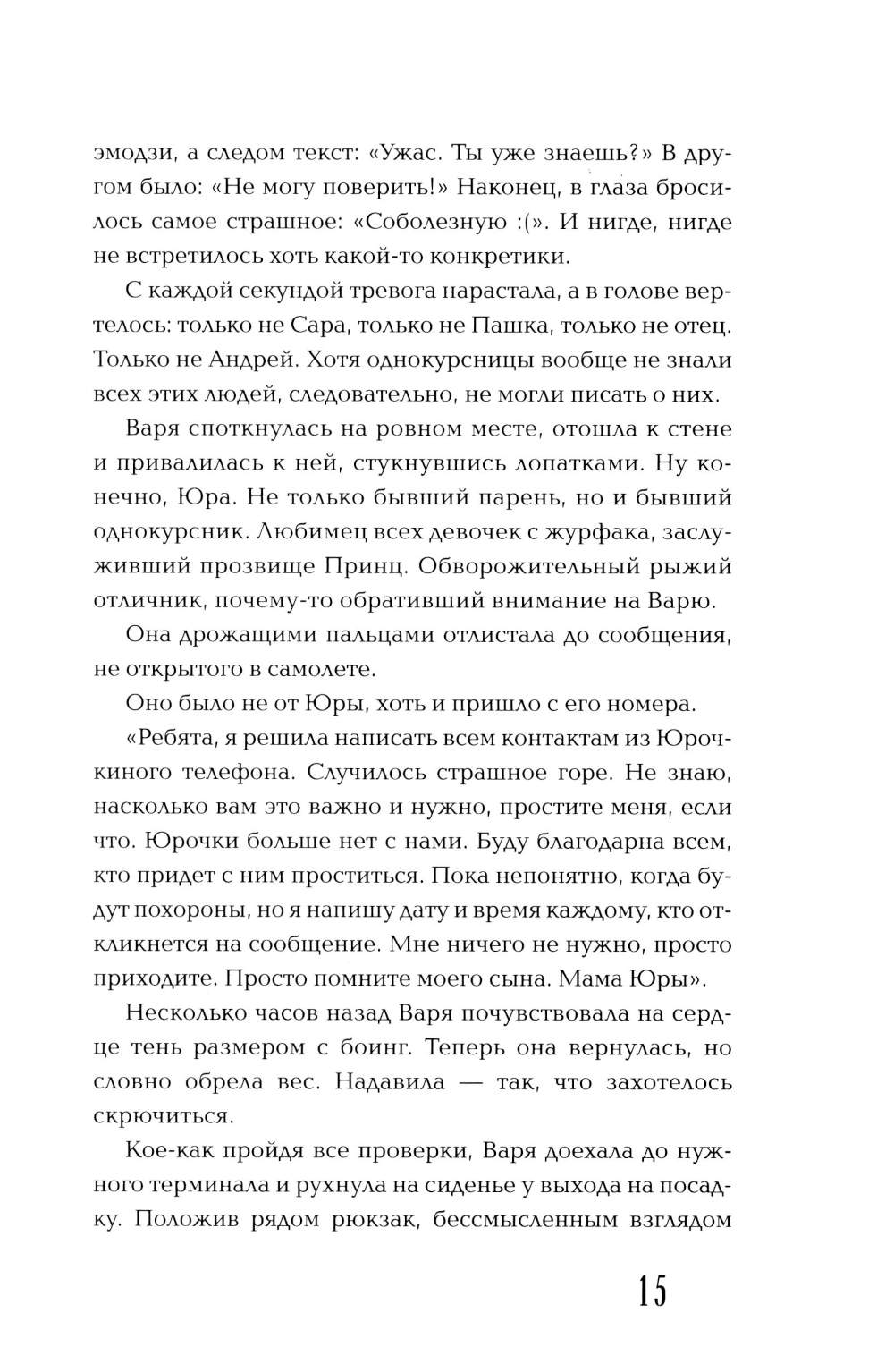 эмодзи, а следом текст: «Ужас. Ты уже знаешь?» В другом было: «Не могу поверить!» Наконец, в глаза бросилось самое страшное: «Соболезную :(». И нигде, нигде не встретилось хоть какой-то конкретики.

С каждой секундой тревога нарастала, а в голове вертелось: только не Сара, только не Пашка, только не отец. Только не Андрей. Хотя однокурсницы вообще не знали всех этих людей, следовательно, не могли писать о них.

Варя споткнулась на ровном месте, отошла к стене и привалилась к ней, стукнувшись лопатками. Ну конечно, Юра. Не только бывший парень, но и бывший однокурсник. Любимец всех девочек с журфака, заслуживший прозвище Принц. Обворожительный рыжий отличник, почему-то обративший внимание на Варю.

Она дрожащими пальцами отлистала до сообщения, не открытого в самолете.

Оно было не от Юры, хоть и пришло с его номера.

«Ребята, я решила написать всем контактам из Юрочкиного телефона. Случилось страшное горе. Не знаю, насколько вам это важно и нужно, простите меня, если что. Юрочки больше нет с нами. Буду благодарна всем, кто придет с ним проститься. Пока непонятно, когда будут похороны, но я напишу дату и время каждому, кто откликнется на сообщение. Мне ничего не нужно, просто приходите. Просто помните моего сына. Мама Юры».

Несколько часов назад Варя почувствовала на сердце тень размером с боинг. Теперь она вернулась, но словно обрела вес. Надавила — так, что захотелось скрючиться.

Кое-как пройдя все проверки, Варя доехала до нужного терминала и рухнула на сиденье у выхода на посадку. Положив рядом рюкзак, бессмысленным взглядом

15